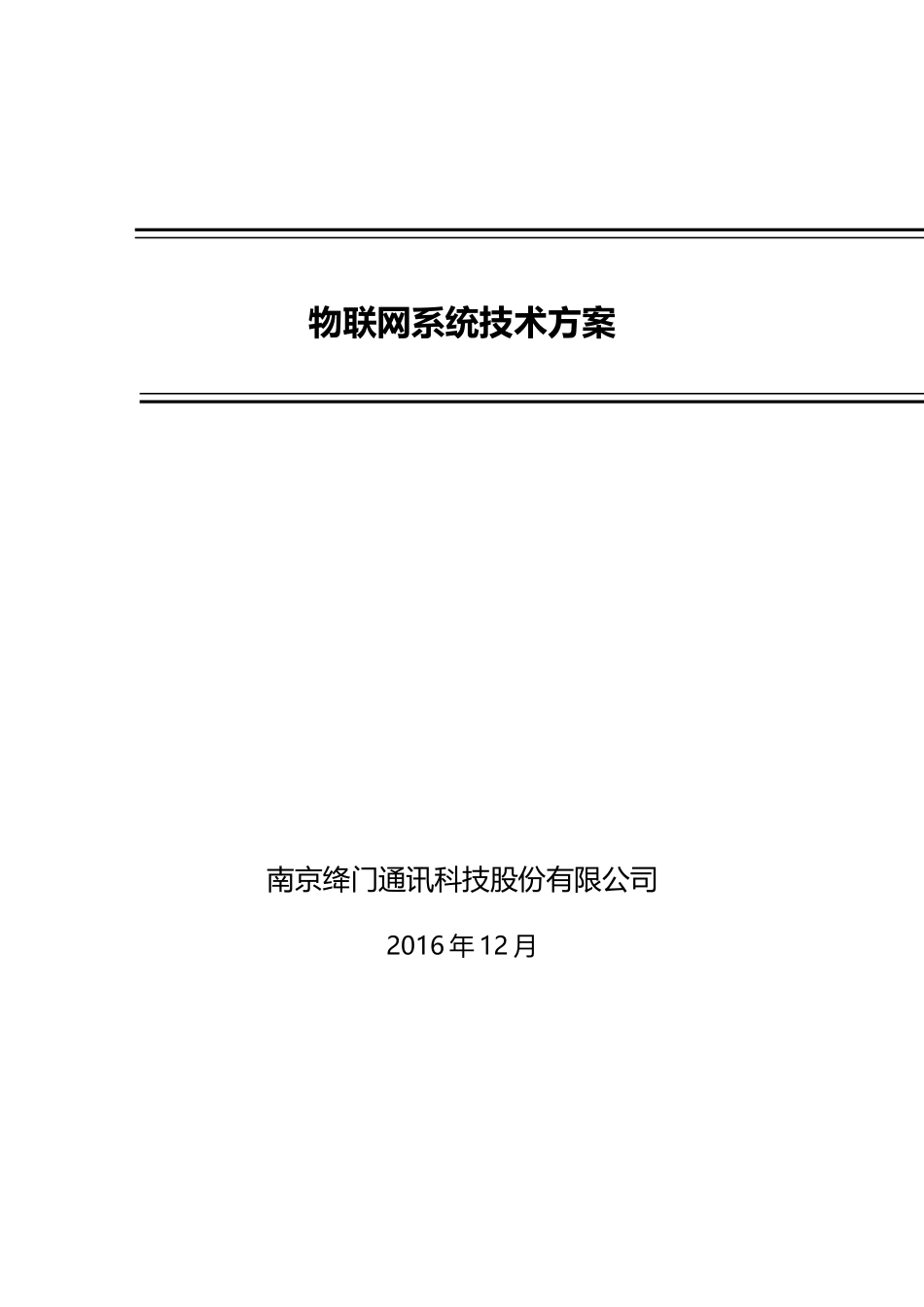 物联网系统技术方案

南京绛门通讯科技股份有限公司

2016年12月